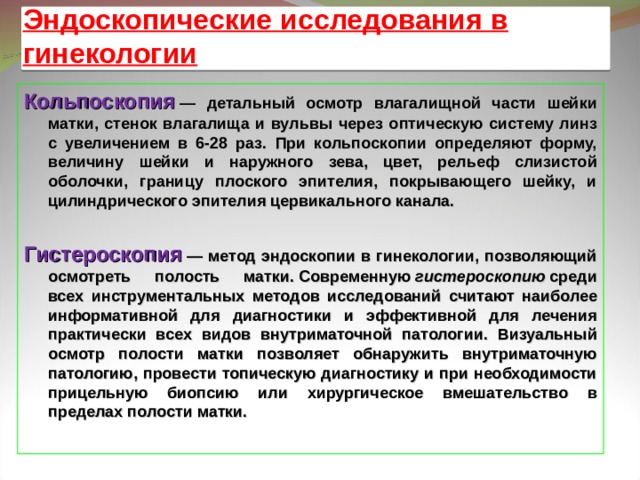 Эндоскопические исследования в гинекологии

Кольпоскопия — детальный осмотр влагалищной части шейки матки, стенок влагалища и вульвы через оптическую систему линз с увеличением в 6-28 раз. При кольпоскопии определяют форму, величину шейки и наружного зева, цвет, рельеф слизистой оболочки, границу плоского эпителия, покрывающего шейку, и цилиндрического эпителия цервикального канала.

Гистероскопия — метод эндоскопии в гинекологии, позволяющий осмотреть полость матки. Современную гистероскопию среди всех инструментальных методов исследований считают наиболее информативной для диагностики и эффективной для лечения практически всех видов внутриматочной патологии. Визуальный осмотр полости матки позволяет обнаружить внутриматочную патологию, провести топическую диагностику и при необходимости прицельную биопсию или хирургическое вмешательство в пределах полости матки.